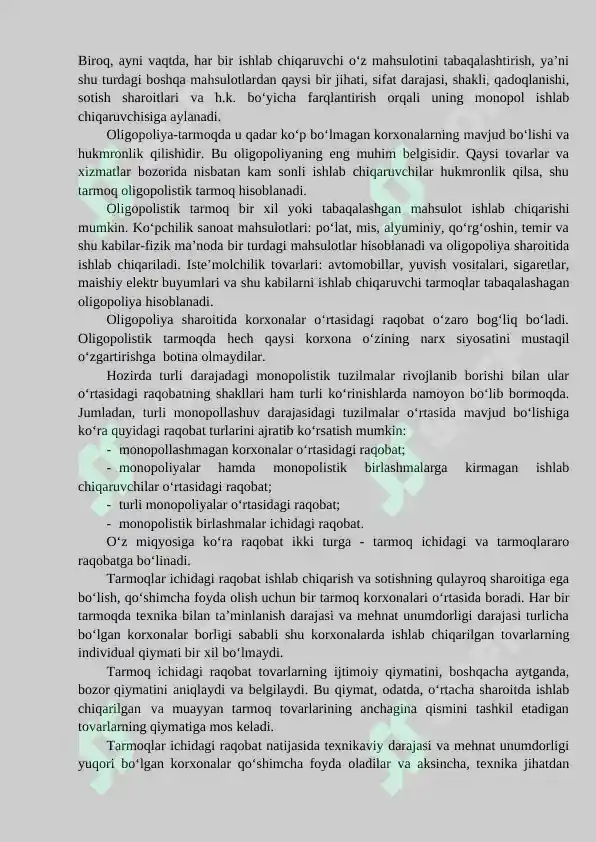 Biroq, ayni vaqtda, har bir ishlab chiqaruvchi o'z mahsulotini tabaqalashtirish, ya'ni shu turdagi boshqa mahsulotlardan qaysi bir jihati, sifat darajasi, shakli, qadoqlanishi, sotish sharoitlari va h.k. bo'yicha farqlantirish orqali uning monopol ishlab chiqaruvchisiga aylanadi.

Oligopoliya-tarmoqda u qadar ko'p bo'lmagan korxonalarning mavjud bo'lishi va hukmronlik qilishidir. Bu oligopoliyaning eng muhim belgisidir. Qaysi tovarlar va xizmatlar bozorida nisbatan kam sonli ishlab chiqaruvchilar hukmronlik qilsa, shu tarmoq oligopolistik tarmoq hisoblanadi.

Oligopolistik tarmoq bir xil yoki tabaqalashgan mahsulot ishlab chiqarishi mumkin. Ko'pchilik sanoat mahsulotlari: po'lat, mis, alyuminiy, qo'rg'oshin, temir va shu kabilar-fizik ma'noda bir turdagi mahsulotlar hisoblanadi va oligopoliya sharoitida ishlab chiqariladi. Iste'molchilik tovarlari: avtomobillar, yuvish vositalari, sigaretlar, maishiy elektr buyumlari va shu kabilarni ishlab chiqaruvchi tarmoqlar tabaqalashagan oligopoliya hisoblanadi.

Oligopoliya sharoitida korxonalar o'rtasidagi raqobat o'zaro bog'liq bo'ladi. Oligopolistik tarmoqda hech qaysi korxona o'zining narx siyosatini mustaqil o'zgartirishga botina olmaydilar.

Hozirda turli darajadagi monopolistik tuzilmalar rivojlanib borishi bilan ular o'rtasidagi raqobatning shakllari ham turli ko'rinishlarda namoyon bo'lib bormoqda. Jumladan, turli monopollashuv darajasidagi tuzilmalar o'rtasida mavjud bo'lishiga ko'ra quyidagi raqobat turlarini ajratib ko'rsatish mumkin:
- monopollashmagan korxonalar o'rtasidagi raqobat;
- monopoliyalar hamda monopolistik birlashmalarga kirmagan ishlab chiqaruvchilar o'rtasidagi raqobat;
- turli monopoliyalar o'rtasidagi raqobat;
- monopolistik birlashmalar ichidagi raqobat.

O'z miqyosiga ko'ra raqobat ikki turga - tarmoq ichidagi va tarmoqlararo raqobatga bo'linadi.

Tarmoqlar ichidagi raqobat ishlab chiqarish va sotishning qulayroq sharoitiga ega bo'lish, qo'shimcha foyda olish uchun bir tarmoq korxonalari o'rtasida boradi. Har bir tarmoqda texnika bilan ta'minlanish darajasi va mehnat unumdorligi darajasi turlicha bo'lgan korxonalar borligi sababli shu korxonalarda ishlab chiqarilgan tovarlarning individual qiymati bir xil bo'lmaydi.

Tarmoq ichidagi raqobat tovarlarning ijtimoiy qiymatini, boshqacha aytganda, bozor qiymatini aniqlaydi va belgilaydi. Bu qiymat, odatda, o'rtacha sharoitda ishlab chiqarilgan va muayyan tarmoq tovarlarining anchagina qismini tashkil etadigan tovarlarning qiymatiga mos keladi.

Tarmoqlar ichidagi raqobat natijasida texnikaviy darajasi va mehnat unumdorligi yuqori bo'lgan korxonalar qo'shimcha foyda oladilar va aksincha, texnika jihatdan